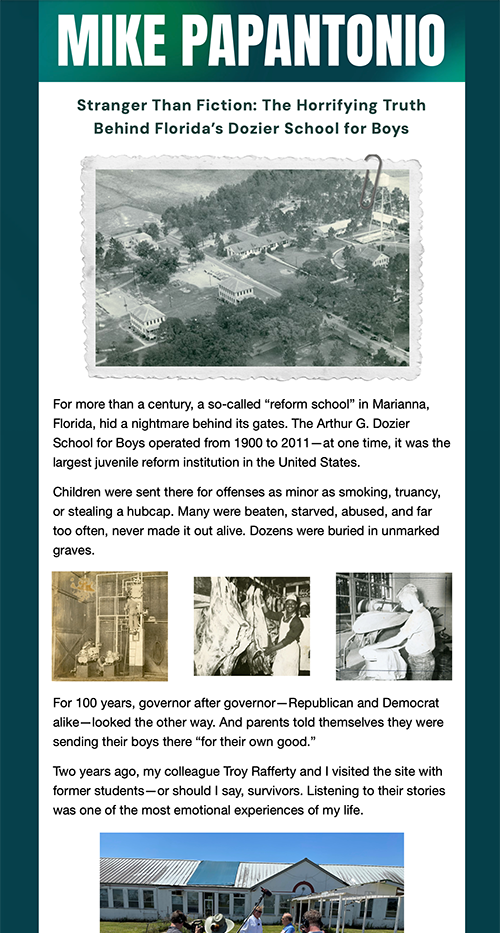 MIKE PAPANTONIO

Stranger Than Fiction: The Horrifying Truth Behind Florida's Dozier School for Boys

For more than a century, a so-called "reform school" in Marianna, Florida, hid a nightmare behind its gates. The Arthur G. Dozier School for Boys operated from 1900 to 2011—at one time, it was the largest juvenile reform institution in the United States.

Children were sent there for offenses as minor as smoking, truancy, or stealing a hubcap. Many were beaten, starved, abused, and far too often, never made it out alive. Dozens were buried in unmarked graves.

For 100 years, governor after governor—Republican and Democrat alike—looked the other way. And parents told themselves they were sending their boys there "for their own good."

Two years ago, my colleague Troy Rafferty and I visited the site with former students—or should I say, survivors. Listening to their stories was one of the most emotional experiences of my life.